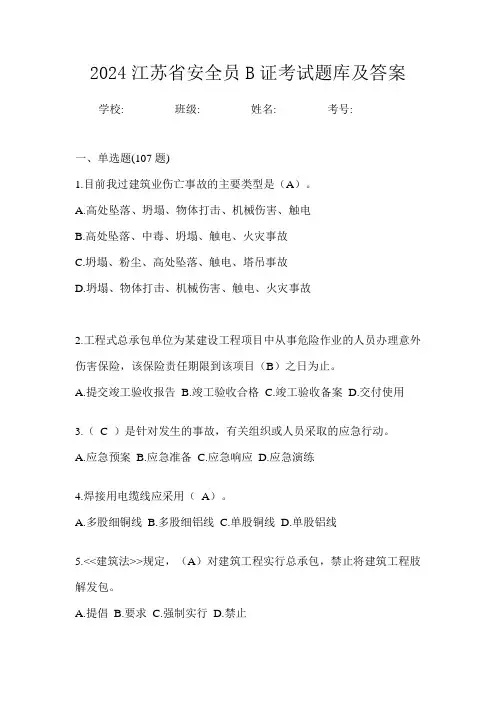 2024 江苏省安全员 B 证考试题库及答案

学校: 班级: 姓名: 考号:

一、单选题(107 题)

1.目前我过建筑业伤亡事故的主要类型是（A）。

A.高处坠落、坍塌、物体打击、机械伤害、触电

B.高处坠落、中毒、坍塌、触电、火灾事故

C.坍塌、粉尘、高处坠落、触电、塔吊事故

D.坍塌、物体打击、机械伤害、触电、火灾事故

2.工程式总承包单位为某建设工程项目中从事危险作业的人员办理意外伤害保险，该保险责任期限到该项目（B）之日为止。

A.提交竣工验收报告 B.竣工验收合格 C.竣工验收备案 D.交付使用

3.（ C ）是针对发生的事故，有关组织或人员采取的应急行动。

A.应急预案 B.应急准备 C.应急响应 D.应急演练

4.焊接用电缆线应采用（ A）。

A.多股细铜线 B.多股细铝线 C.单股铜线 D.单股铝线

5.<<建筑法>>规定，（A）对建筑工程实行总承包，禁止将建筑工程肢解发包。

A.提倡 B.要求 C.强制实行 D.禁止